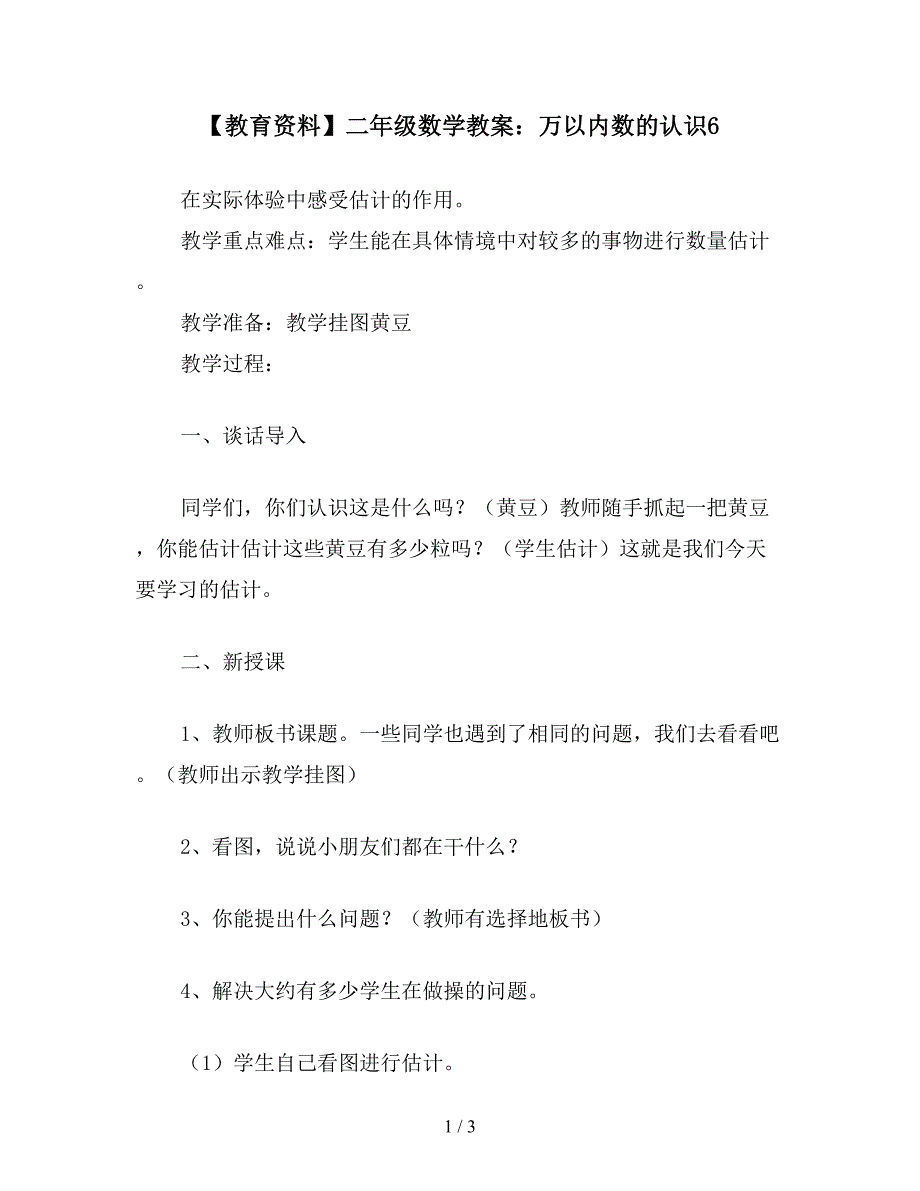 【教育资料】二年级数学教案：万以内数的认识6

在实际体验中感受估计的作用。

教学重点难点：学生能在具体情境中对较多的事物进行数量估计。

教学准备：教学挂图黄豆

教学过程：

一、谈话导入

同学们，你们认识这是什么吗？（黄豆）教师随手抓起一把黄豆，你能估计估计这些黄豆有多少粒吗？（学生估计）这就是我们今天要学习的估计。

二、新授课

1、教师板书课题。一些同学也遇到了相同的问题，我们去看看吧。（教师出示教学挂图）

2、看图，说说小朋友们都在干什么？

3、你能提出什么问题？（教师有选择地板书）

4、解决大约有多少学生在做操的问题。

（1）学生自己看图进行估计。

1 / 3